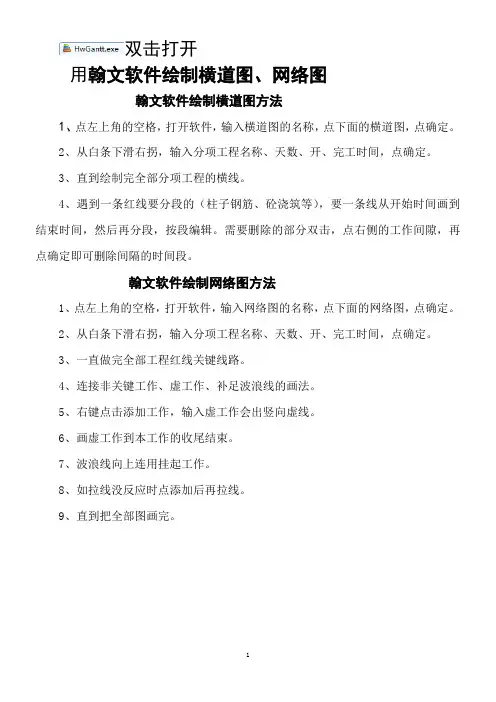 HwGantt.exe 双击打开

用翰文软件绘制横道图、网络图

翰文软件绘制横道图方法

1、点左上角的空格，打开软件，输入横道图的名称，点下面的横道图，点确定。

2、从白条下滑右拐，输入分项工程名称、天数、开、完工时间，点确定。

3、直到绘制完全部分项工程的横线。

4、遇到一条红线要分段的（柱子钢筋、砼浇筑等），要一条线从开始时间画到结束时间，然后再分段，按段编辑。需要删除的部分双击，点右侧的工作间隙，再点确定即可删除间隔的时间段。

翰文软件绘制网络图方法

1、点左上角的空格，打开软件，输入网络图的名称，点下面的网络图，点确定。

2、从白条下滑右拐，输入分项工程名称、天数、开、完工时间，点确定。

3、一直做完全部工程红线关键线路。

4、连接非关键工作、虚工作、补足波浪线的画法。

5、右键点击添加工作，输入虚工作会出竖向虚线。

6、画虚工作到本工作的收尾结束。

7、波浪线向上连用挂起工作。

8、如拉线没反应时点添加后再拉线。

9、直到把全部图画完。

1